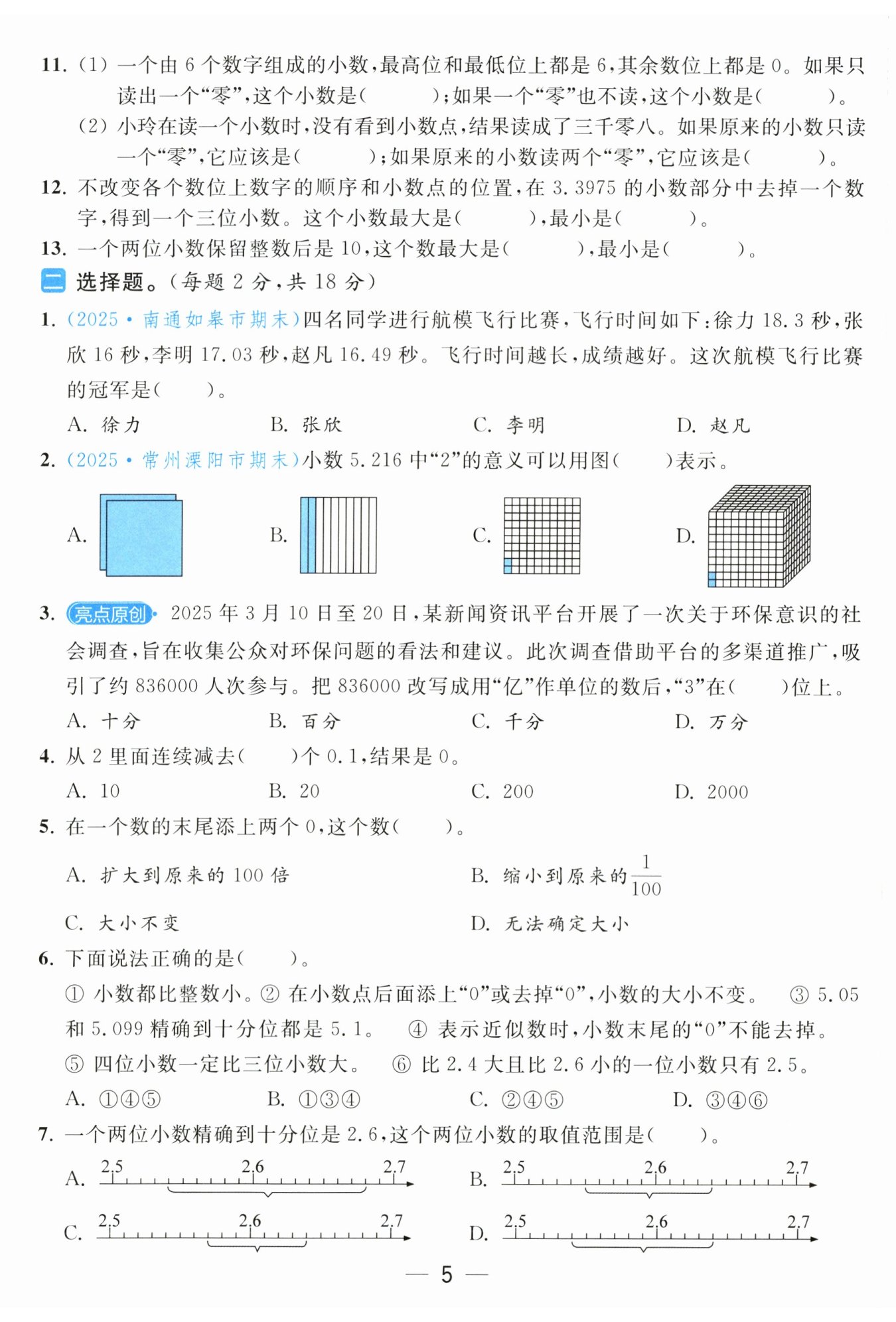 11. (1) 一个由 6 个数字组成的小数，最高位和最低位上都是 6，其余数位上都是 0。如果只读出一个“零”，这个小数是(　　　)；如果一个“零”也不读，这个小数是(　　　)。

(2) 小玲在读一个小数时，没有看到小数点，结果读成了三千零八。如果原来的小数只读一个“零”，它应该是(　　　)；如果原来的小数读两个“零”，它应该是(　　　)。

12. 不改变各个数位上数字的顺序和小数点的位置，在 3.3975 的小数部分中去掉一个数字，得到一个三位小数。这个小数最大是(　　　)，最小是(　　　)。

13. 一个两位小数保留整数后是 10，这个数最大是(　　　)，最小是(　　　)。

二 选择题。(每题 2 分，共 18 分)

1. (2025·南通如皋市期末)四名同学进行航模飞行比赛，飞行时间如下：徐力 18.3 秒，张欣 16 秒，李明 17.03 秒，赵凡 16.49 秒。飞行时间越长，成绩越好。这次航模飞行比赛的冠军是(　　)。

A. 徐力　　B. 张欣　　C. 李明　　D. 赵凡

2. (2025·常州溧阳市期末)小数 5.216 中“2”的意义可以用图(　　)表示。

A.　　B.　　C.　　D.

3. 亮点原创 2025 年 3 月 10 日至 20 日，某新闻资讯平台开展了一次关于环保意识的社会调查，旨在收集公众对环保问题的看法和建议。此次调查借助平台的多渠道推广，吸引了约 836000 人次参与。把 836000 改写成用“亿”作单位的数后，“3”在(　　)位上。

A. 十分　　B. 百分　　C. 千分　　D. 万分

4. 从 2 里面连续减去(　　)个 0.1，结果是 0。

A. 10　　B. 20　　C. 200　　D. 2000

5. 在一个数的末尾添上两个 0，这个数(　　)。

A. 扩大到原来的 100 倍　　B. 缩小到原来的$\frac{1}{100}$

C. 大小不变　　D. 无法确定大小

6. 下面说法正确的是(　　)。

① 小数都比整数小。② 在小数点后面添上“0”或去掉“0”，小数的大小不变。 ③ 5.05 和 5.099 精确到十分位都是 5.1。 ④ 表示近似数时，小数末尾的“0”不能去掉。 ⑤ 四位小数一定比三位小数大。 ⑥ 比 2.4 大且比 2.6 小的一位小数只有 2.5。

A. ①④⑤　　B. ①③④　　C. ②④⑤　　D. ③④⑥

7. 一个两位小数精确到十分位是 2.6，这个两位小数的取值范围是(　　)。

A. 2.5　2.6　2.7　　B. 2.5　2.6　2.7

C. 2.5　2.6　2.7　　D. 2.5　2.6　2.7

— 5 —